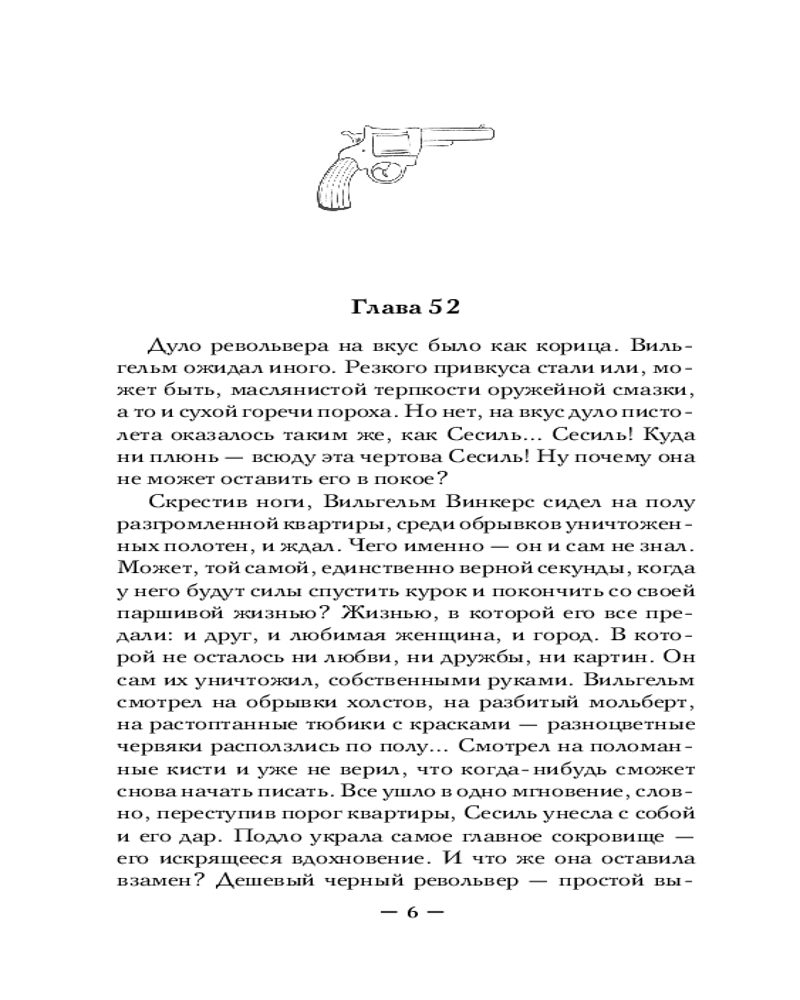 Глава 52

Дуло револьвера на вкус было как корица. Вильгельм ожидал иного. Резкого привкуса стали или, может быть, маслянистой терпкости оружейной смазки, а то и сухой горечи пороха. Но нет, на вкус дуло пистолета оказалось таким же, как Сесиль... Сесиль! Куда ни плюнь — всюду эта чертова Сесиль! Ну почему она не может оставить его в покое?

Скрестив ноги, Вильгельм Винкерс сидел на полу разгромленной квартиры, среди обрывков уничтоженных полотен, и ждал. Чего именно — он и сам не знал. Может, той самой, единственно верной секунды, когда у него будут силы спустить курок и покончить со своей паршивой жизнью? Жизнью, в которой его все предали: и друг, и любимая женщина, и город. В которой не осталось ни любви, ни дружбы, ни картин. Он сам их уничтожил, собственными руками. Вильгельм смотрел на обрывки холстов, на разбитый мольберт, на растоптанные тюбики с красками — разноцветные червяки расползлись по полу... Смотрел на поломанные кисти и уже не верил, что когда-нибудь сможет снова начать писать. Все ушло в одно мгновение, словно, переступив порог квартиры, Сесиль унесла с собой и его дар. Подло украла самое главное сокровище — его искрящееся вдохновение. И что же она оставила взамен? Дешевый черный револьвер — простой вы-

— 6 —